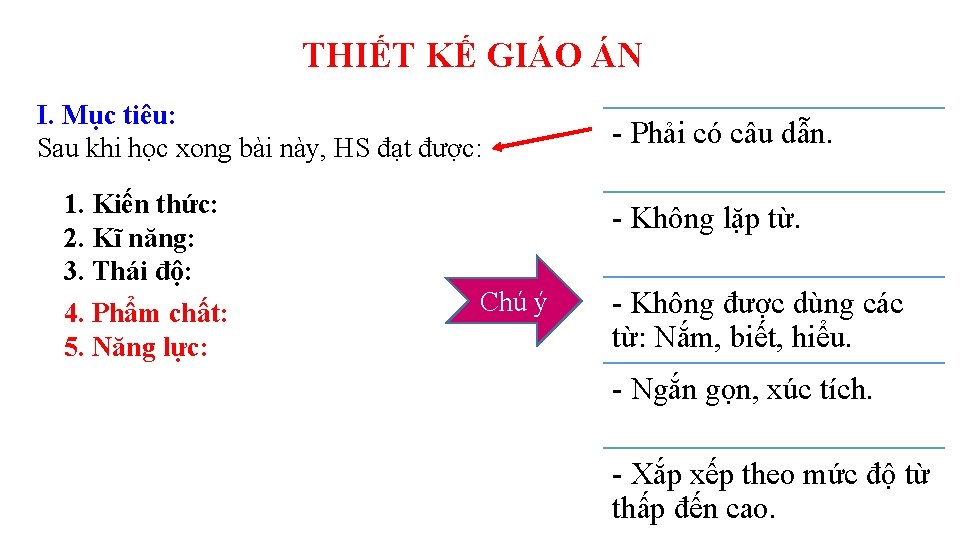 THIẾT KẾ GIÁO ÁN

I. Mục tiêu:
Sau khi học xong bài này, HS đạt được:

1. Kiến thức:
2. Kĩ năng:
3. Thái độ:
4. Phẩm chất:
5. Năng lực:

Chú ý

- Phải có câu dẫn.

- Không lặp từ.

- Không được dùng các từ: Nắm, biết, hiểu.

- Ngắn gọn, xúc tích.

- Xắp xếp theo mức độ từ thấp đến cao.